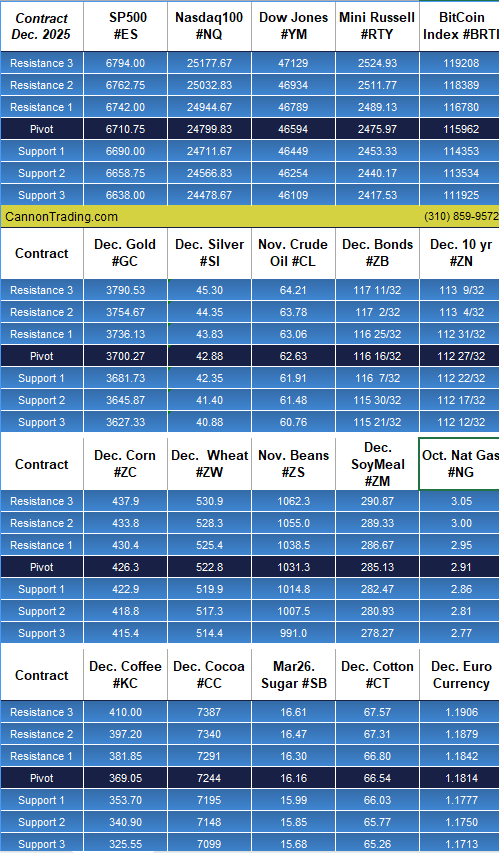 | Contract Dec. 2025 | SP500 #ES | Nasdaq100 #NQ | Dow Jones #YM | Mini Russell #RTY | BitCoin Index #BRTI |
|---|---|---|---|---|---|
| Resistance 3 | 6794.00 | 25177.67 | 47129 | 2524.93 | 119208 |
| Resistance 2 | 6762.75 | 25032.83 | 46934 | 2511.77 | 118389 |
| Resistance 1 | 6742.00 | 24944.67 | 46789 | 2489.13 | 116780 |
| Pivot | 6710.75 | 24799.83 | 46594 | 2475.97 | 115962 |
| Support 1 | 6690.00 | 24711.67 | 46449 | 2453.33 | 114353 |
| Support 2 | 6658.75 | 24566.83 | 46254 | 2440.17 | 113534 |
| Support 3 | 6638.00 | 24478.67 | 46109 | 2417.53 | 111925 |

CannonTrading.com (310) 859-9572

| Contract | Dec. Gold #GC | Dec. Silver #SI | Nov. Crude Oil #CL | Dec. Bonds #ZB | Dec. 10 yr #ZN |
|---|---|---|---|---|---|
| Resistance 3 | 3790.53 | 45.30 | 64.21 | 117 11/32 | 113 9/32 |
| Resistance 2 | 3754.67 | 44.35 | 63.78 | 117 2/32 | 113 4/32 |
| Resistance 1 | 3736.13 | 43.83 | 63.06 | 116 25/32 | 112 31/32 |
| Pivot | 3700.27 | 42.88 | 62.63 | 116 16/32 | 112 27/32 |
| Support 1 | 3681.73 | 42.35 | 61.91 | 116 7/32 | 112 22/32 |
| Support 2 | 3645.87 | 41.40 | 61.48 | 115 30/32 | 112 17/32 |
| Support 3 | 3627.33 | 40.88 | 60.76 | 115 21/32 | 112 12/32 |

| Contract | Dec. Corn #ZC | Dec. Wheat #ZW | Nov. Beans #ZS | Dec. SoyMeal #ZM | Oct. Nat Gas #NG |
|---|---|---|---|---|---|
| Resistance 3 | 437.9 | 530.9 | 1062.3 | 290.87 | 3.05 |
| Resistance 2 | 433.8 | 528.3 | 1055.0 | 289.33 | 3.00 |
| Resistance 1 | 430.4 | 525.4 | 1038.5 | 286.67 | 2.95 |
| Pivot | 426.3 | 522.8 | 1031.3 | 285.13 | 2.91 |
| Support 1 | 422.9 | 519.9 | 1014.8 | 282.47 | 2.86 |
| Support 2 | 418.8 | 517.3 | 1007.5 | 280.93 | 2.81 |
| Support 3 | 415.4 | 514.4 | 991.0 | 278.27 | 2.77 |

| Contract | Dec. Coffee #KC | Dec. Cocoa #CC | Mar26. Sugar #SB | Dec. Cotton #CT | Dec. Euro Currency |
|---|---|---|---|---|---|
| Resistance 3 | 410.00 | 7387 | 16.61 | 67.57 | 1.1906 |
| Resistance 2 | 397.20 | 7340 | 16.47 | 67.31 | 1.1879 |
| Resistance 1 | 381.85 | 7291 | 16.30 | 66.80 | 1.1842 |
| Pivot | 369.05 | 7244 | 16.16 | 66.54 | 1.1814 |
| Support 1 | 353.70 | 7195 | 15.99 | 66.03 | 1.1777 |
| Support 2 | 340.90 | 7148 | 15.85 | 65.77 | 1.1750 |
| Support 3 | 325.55 | 7099 | 15.68 | 65.26 | 1.1713 |